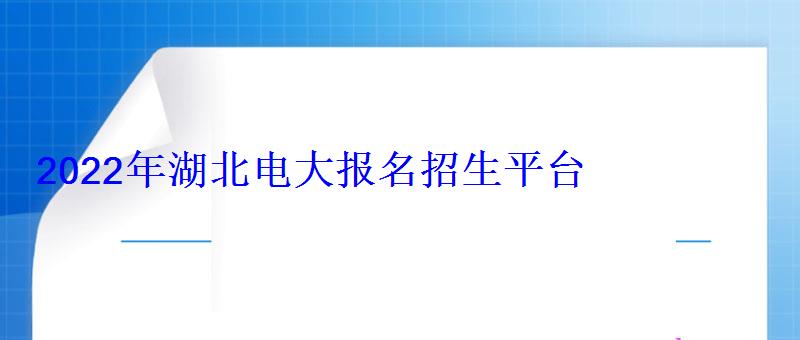 2022年湖北电大报名招生平台